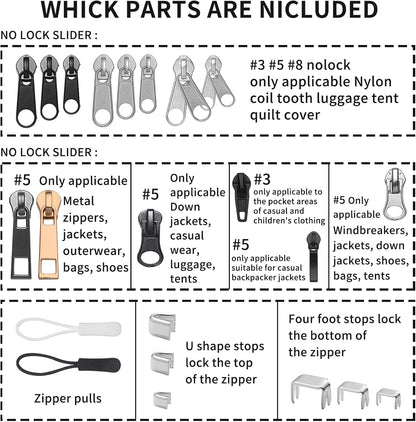 WHICK PARTS ARE NICLUDED

NO LOCK SLIDER :

#3 #5 #8 nolock only applicable Nylon coil tooth luggage tent quilt cover

NO LOCK SLIDER :

#5 Only applicable Metal zippers, jackets, outerwear, bags, shoes

#5 Only applicable Down jackets, casual wear, luggage, tents

#3 only applicable to the pocket areas of casual and children's clothing

#5 only applicable suitable for casual backpacker jackets

#5 Only applicable Windbreakers, jackets, down jackets, shoes, bags, tents

Zipper pulls

U shape stops lock the top of the zipper

Four foot stops lock the bottom of the zipper